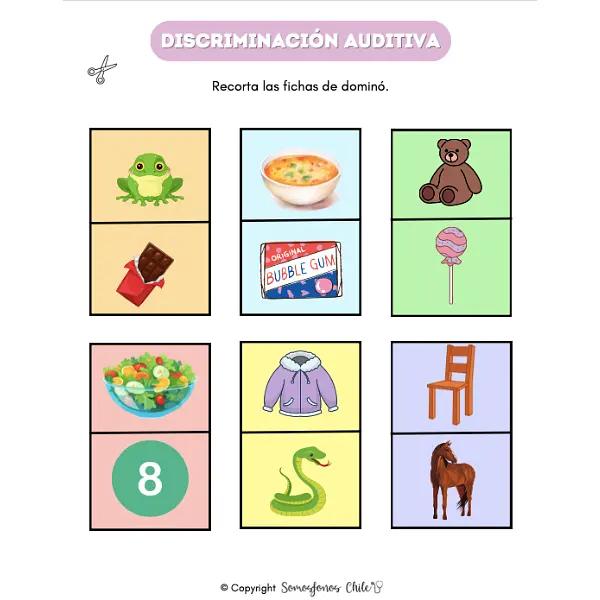 DISCRIMINACIÓN AUDITIVA

Recorta las fichas de dominó.

ORIGINAL
BUBBLE GUM

8

© Copyright Somosfonos Chile